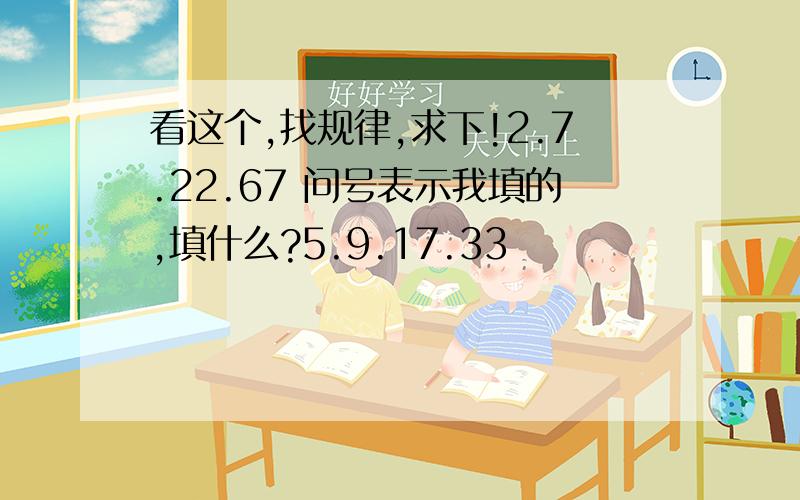 好好学习
天天向上

看这个,找规律,求下!2.7.22.67 问号表示我填的,填什么?5.9.17.33